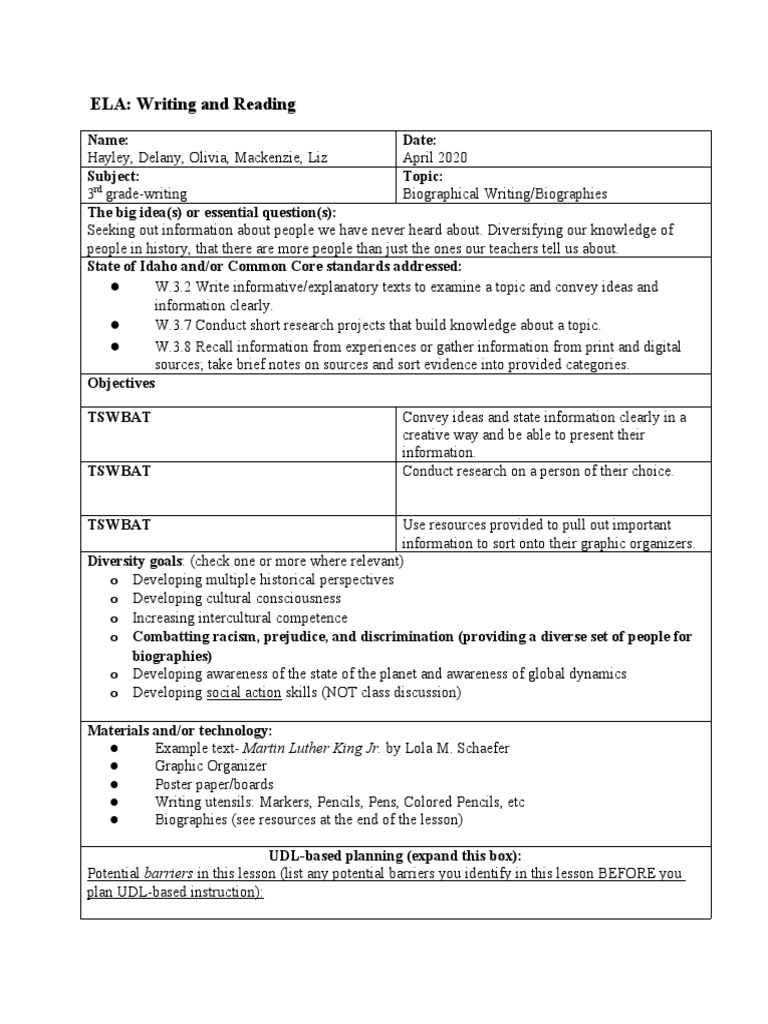 ELA: Writing and Reading

| Name: Hayley, Delany, Olivia, Mackenzie, Liz | Date: April 2020 |
|---|---|
| Subject: $3^{rd}$ grade-writing | Topic: Biographical Writing/Biographies |

The big idea(s) or essential question(s):
Seeking out information about people we have never heard about. Diversifying our knowledge of people in history, that there are more people than just the ones our teachers tell us about.

State of Idaho and/or Common Core standards addressed:
● W.3.2 Write informative/explanatory texts to examine a topic and convey ideas and information clearly.
● W.3.7 Conduct short research projects that build knowledge about a topic.
● W.3.8 Recall information from experiences or gather information from print and digital sources; take brief notes on sources and sort evidence into provided categories.

Objectives

| TSWBAT | Convey ideas and state information clearly in a creative way and be able to present their information. |
|---|---|
| TSWBAT | Conduct research on a person of their choice. |
| TSWBAT | Use resources provided to pull out important information to sort onto their graphic organizers. |

Diversity goals: (check one or more where relevant)
o Developing multiple historical perspectives
o Developing cultural consciousness
o Increasing intercultural competence
o Combatting racism, prejudice, and discrimination (providing a diverse set of people for biographies)
o Developing awareness of the state of the planet and awareness of global dynamics
o Developing social action skills (NOT class discussion)

Materials and/or technology:
● Example text- Martin Luther King Jr. by Lola M. Schaefer
● Graphic Organizer
● Poster paper/boards
● Writing utensils: Markers, Pencils, Pens, Colored Pencils, etc
● Biographies (see resources at the end of the lesson)

UDL-based planning (expand this box):
Potential barriers in this lesson (list any potential barriers you identify in this lesson BEFORE you plan UDL-based instruction):